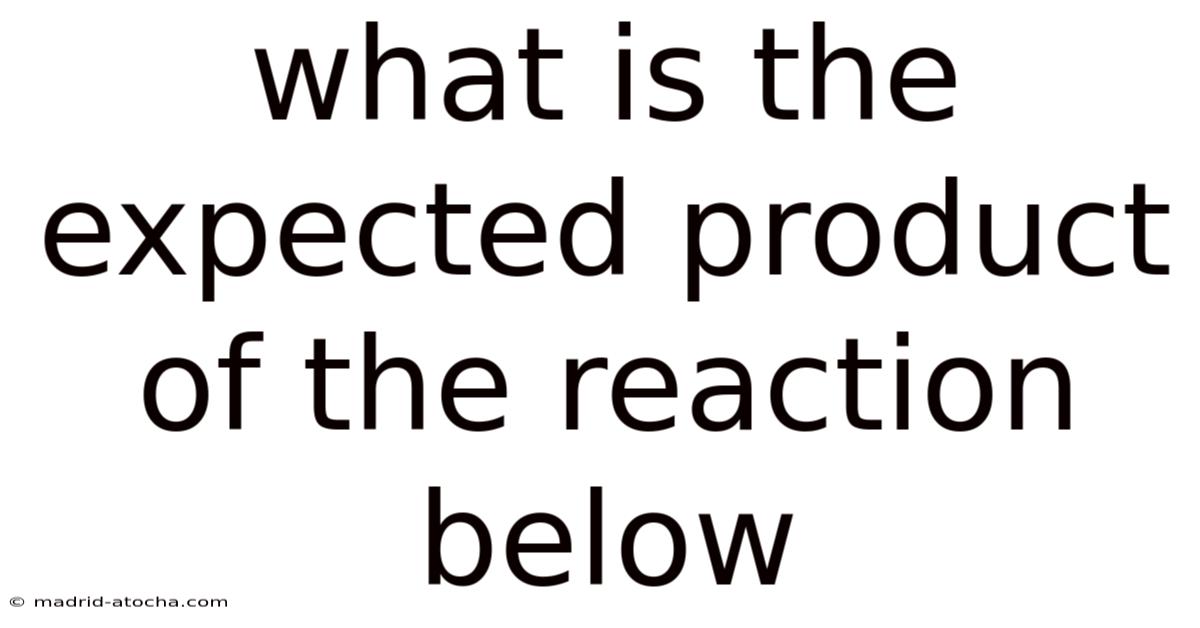 what is the expected product of the reaction below

© madrid-atocha.com